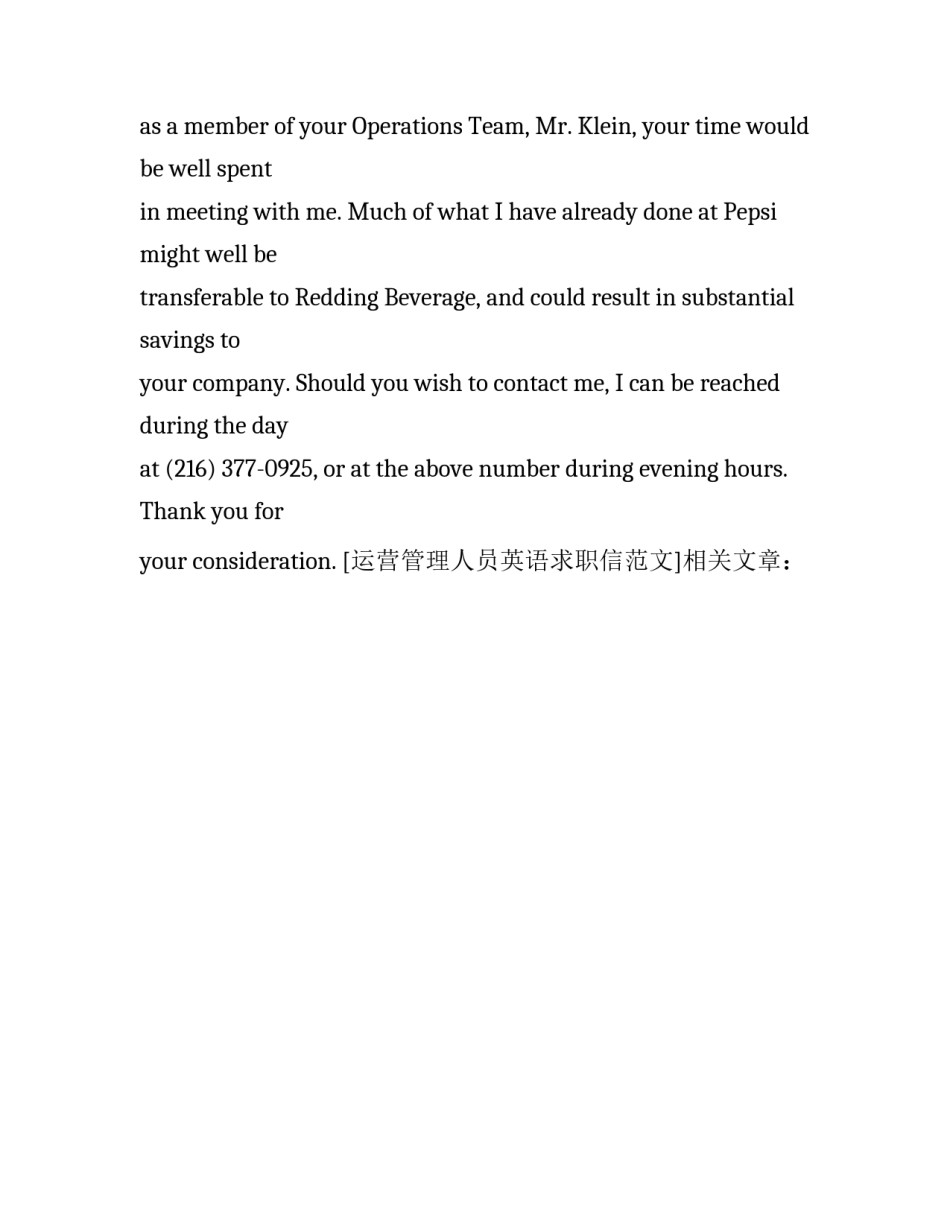 as a member of your Operations Team, Mr. Klein, your time would be well spent
in meeting with me. Much of what I have already done at Pepsi might well be
transferable to Redding Beverage, and could result in substantial savings to
your company. Should you wish to contact me, I can be reached during the day
at (216) 377-0925, or at the above number during evening hours. Thank you for
your consideration. [运营管理人员英语求职信范文]相关文章：